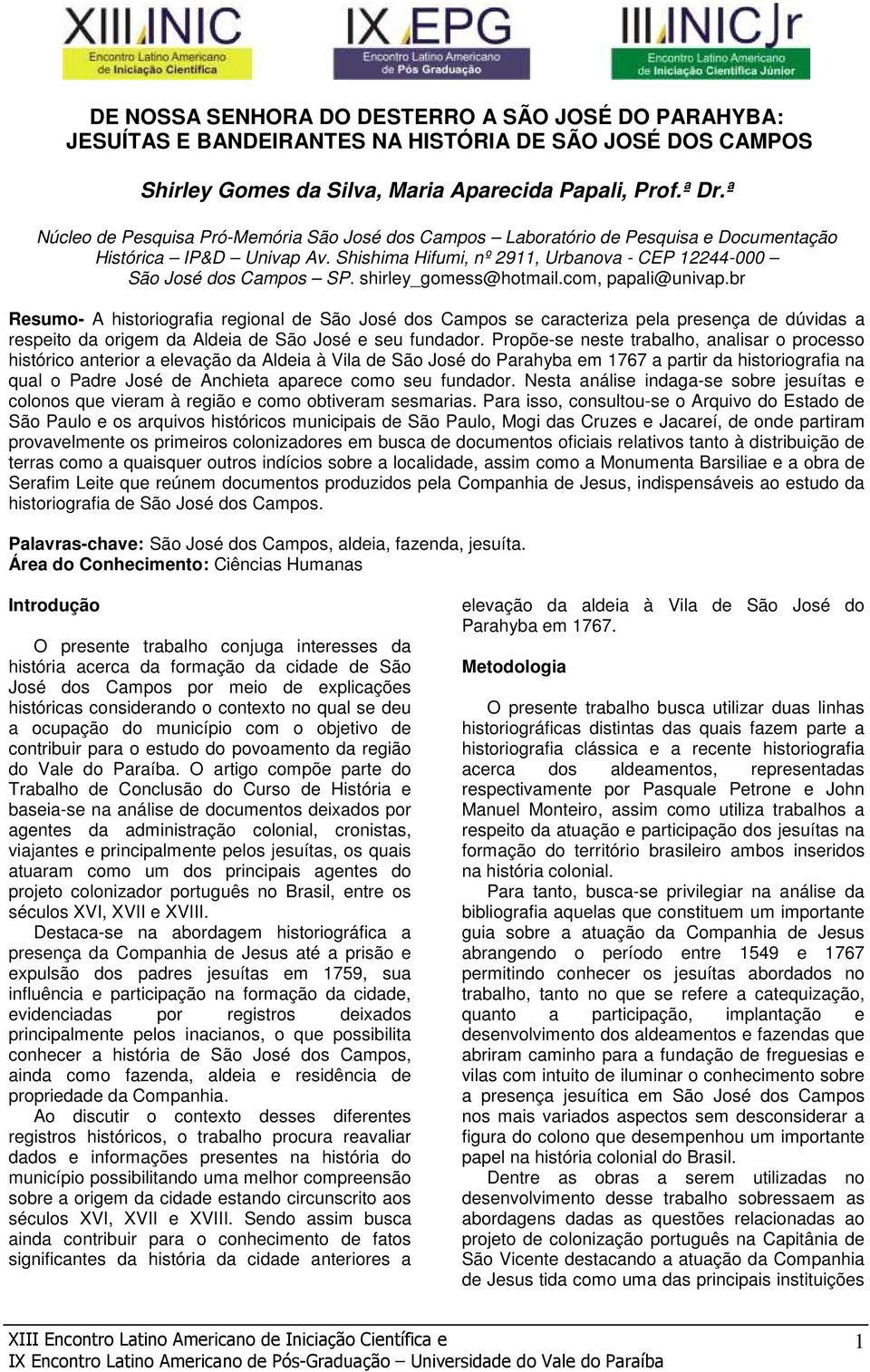 XIII INIC
Encontro Latino Americano de Iniciação Científica

IX EPG
Encontro Latino Americano de Pós Graduação

III INIC Jr
Encontro Latino Americano de Iniciação Científica Júnior

DE NOSSA SENHORA DO DESTERRO A SÃO JOSÉ DO PARAHYBA: JESUÍTAS E BANDEIRANTES NA HISTÓRIA DE SÃO JOSÉ DOS CAMPOS

Shirley Gomes da Silva, Maria Aparecida Papali, Prof.ª Dr.ª

Núcleo de Pesquisa Pró-Memória São José dos Campos – Laboratório de Pesquisa e Documentação Histórica – IP&D – Univap Av. Shishima Hifumi, nº 2911, Urbanova - CEP 12244-000 – São José dos Campos – SP. shirley_gomess@hotmail.com, papali@univap.br

Resumo- A historiografia regional de São José dos Campos se caracteriza pela presença de dúvidas a respeito da origem da Aldeia de São José e seu fundador. Propõe-se neste trabalho, analisar o processo histórico anterior a elevação da Aldeia à Vila de São José do Parahyba em 1767 a partir da historiografia na qual o Padre José de Anchieta aparece como seu fundador. Nesta análise indaga-se sobre jesuítas e colonos que vieram à região e como obtiveram sesmarias. Para isso, consultou-se o Arquivo do Estado de São Paulo e os arquivos históricos municipais de São Paulo, Mogi das Cruzes e Jacareí, de onde partiram provavelmente os primeiros colonizadores em busca de documentos oficiais relativos tanto à distribuição de terras como a quaisquer outros indícios sobre a localidade, assim como a Monumenta Barsiliae e a obra de Serafim Leite que reúnem documentos produzidos pela Companhia de Jesus, indispensáveis ao estudo da historiografia de São José dos Campos.

Palavras-chave: São José dos Campos, aldeia, fazenda, jesuíta.
Área do Conhecimento: Ciências Humanas

Introdução

O presente trabalho conjuga interesses da história acerca da formação da cidade de São José dos Campos por meio de explicações históricas considerando o contexto no qual se deu a ocupação do município com o objetivo de contribuir para o estudo do povoamento da região do Vale do Paraíba. O artigo compõe parte do Trabalho de Conclusão do Curso de História e baseia-se na análise de documentos deixados por agentes da administração colonial, cronistas, viajantes e principalmente pelos jesuítas, os quais atuaram como um dos principais agentes do projeto colonizador português no Brasil, entre os séculos XVI, XVII e XVIII.

Destaca-se na abordagem historiográfica a presença da Companhia de Jesus até a prisão e expulsão dos padres jesuítas em 1759, sua influência e participação na formação da cidade, evidenciadas por registros deixados principalmente pelos inacianos, o que possibilita conhecer a história de São José dos Campos, ainda como fazenda, aldeia e residência de propriedade da Companhia.

Ao discutir o contexto desses diferentes registros históricos, o trabalho procura reavaliar dados e informações presentes na história do município possibilitando uma melhor compreensão sobre a origem da cidade estando circunscrito aos séculos XVI, XVII e XVIII. Sendo assim busca ainda contribuir para o conhecimento de fatos significantes da história da cidade anteriores a elevação da aldeia à Vila de São José do Parahyba em 1767.

Metodologia

O presente trabalho busca utilizar duas linhas historiográficas distintas das quais fazem parte a historiografia clássica e a recente historiografia acerca dos aldeamentos, representadas respectivamente por Pasquale Petrone e John Manuel Monteiro, assim como utiliza trabalhos a respeito da atuação e participação dos jesuítas na formação do território brasileiro ambos inseridos na história colonial.

Para tanto, busca-se privilegiar na análise da bibliografia aquelas que constituem um importante guia sobre a atuação da Companhia de Jesus abrangendo o período entre 1549 e 1767 permitindo conhecer os jesuítas abordados no trabalho, tanto no que se refere a catequização, quanto a participação, implantação e desenvolvimento dos aldeamentos e fazendas que abriram caminho para a fundação de freguesias e vilas com intuito de iluminar o conhecimento sobre a presença jesuítica em São José dos Campos nos mais variados aspectos sem desconsiderar a figura do colono que desempenhou um importante papel na história colonial do Brasil.

Dentre as obras a serem utilizadas no desenvolvimento desse trabalho sobressaem as abordagens dadas as questões relacionadas ao projeto de colonização português na Capitânia de São Vicente destacando a atuação da Companhia de Jesus tida como uma das principais instituições

XIII Encontro Latino Americano de Iniciação Científica e IX Encontro Latino Americano de Pós-Graduação – Universidade do Vale do Paraíba 1